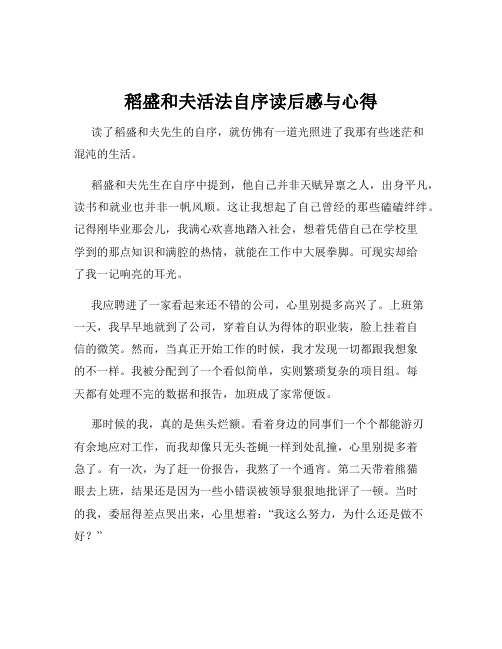 稻盛和夫活法自序读后感与心得

读了稻盛和夫先生的自序，就仿佛有一道光照进了我那有些迷茫和混沌的生活。

稻盛和夫先生在自序中提到，他自己并非天赋异禀之人，出身平凡，读书和就业也并非一帆风顺。这让我想起了自己曾经的那些磕磕绊绊。记得刚毕业那会儿，我满心欢喜地踏入社会，想着凭借自己在学校里学到的那点知识和满腔的热情，就能在工作中大展拳脚。可现实却给了我一记响亮的耳光。

我应聘进了一家看起来还不错的公司，心里别提多高兴了。上班第一天，我早早地就到了公司，穿着自认为得体的职业装，脸上挂着自信的微笑。然而，当真正开始工作的时候，我才发现一切都跟我想象的不一样。我被分配到了一个看似简单，实则繁琐复杂的项目组。每天都有处理不完的数据和报告，加班成了家常便饭。

那时候的我，真的是焦头烂额。看着身边的同事们一个个都能游刃有余地应对工作，而我却像只无头苍蝇一样到处乱撞，心里别提多着急了。有一次，为了赶一份报告，我熬了一个通宵。第二天带着熊猫眼去上班，结果还是因为一些小错误被领导狠狠地批评了一顿。当时的我，委屈得差点哭出来，心里想着：“我这么努力，为什么还是做不好？”